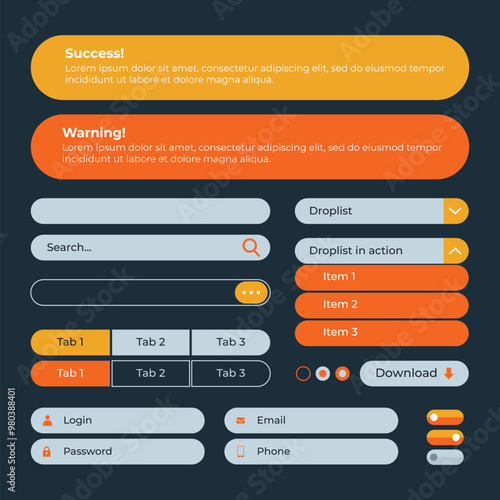 Success!
Lorem ipsum dolor sit amet, consectetur adipiscing elit, sed do eiusmod tempor incididunt ut labore et dolore magna aliqua.

Warning!
Lorem ipsum dolor sit amet, consectetur adipiscing elit, sed do eiusmod tempor incididunt ut labore et dolore magna aliqua.

Search...

Tab 1
Tab 2
Tab 3

Tab 1
Tab 2
Tab 3

Droplist

Droplist in action
Item 1
Item 2
Item 3

Download

Login
Password

Email
Phone

Adobe Stock | #980388401

Adobe Stock